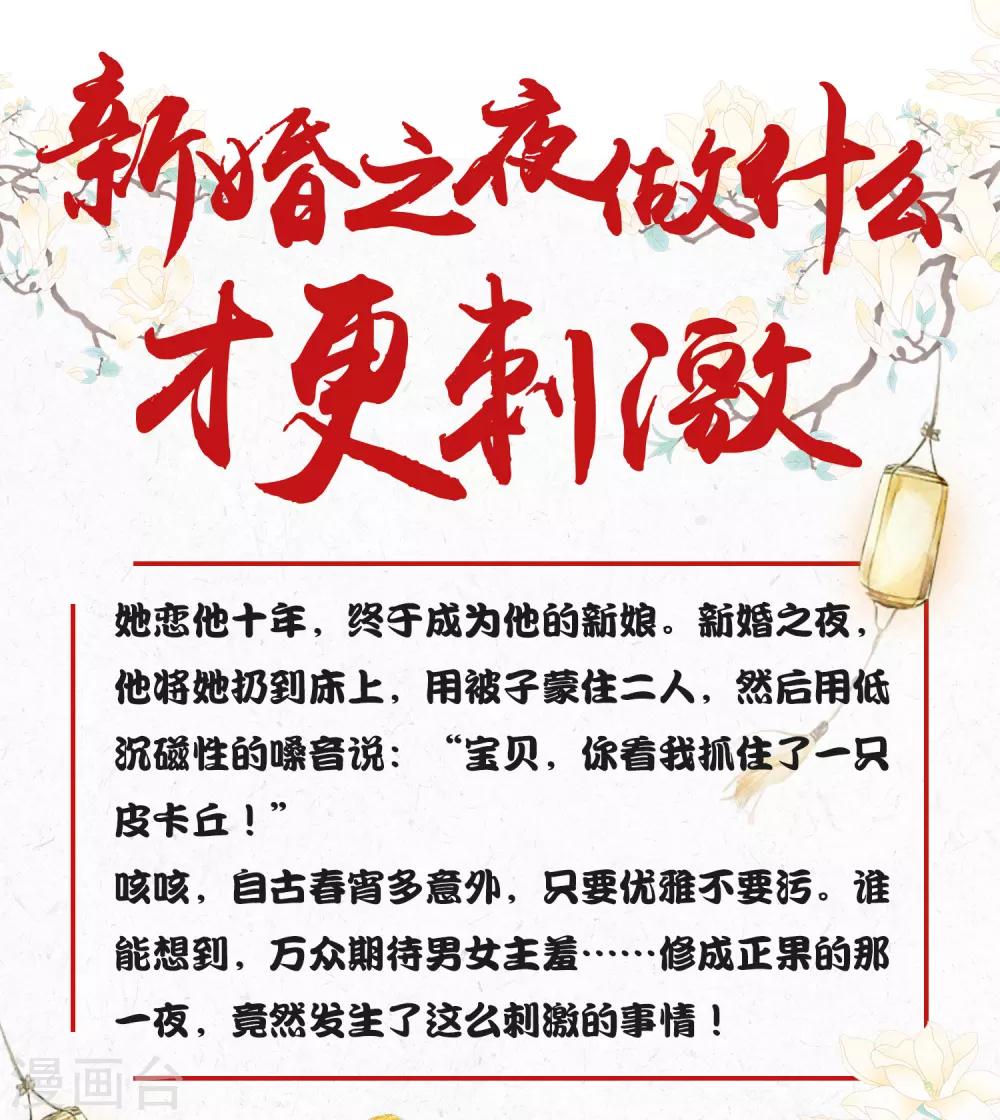 新婚之夜做什么

才更刺激

她恋他十年，终于成为他的新娘。新婚之夜，他将她扔到床上，用被子蒙住二人，然后用低沉磁性的嗓音说：“宝贝，你看我抓住了一只皮卡丘！”

咳咳，自古春宵多意外，只要优雅不要污。谁能想到，万众期待男女主羞……修成正果的那一夜，竟然发生了这么刺激的事情！

漫画台